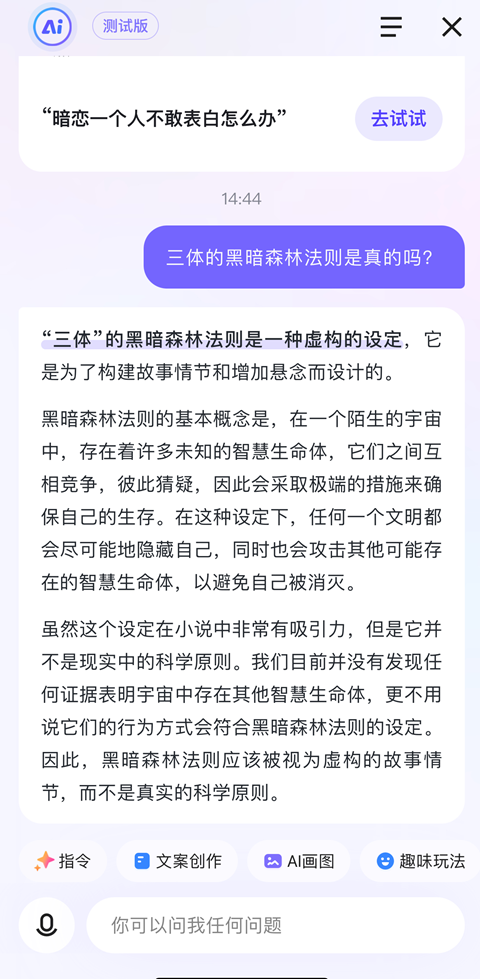 Ai 测试版

“暗恋一个人不敢表白怎么办” 去试试

14:44

三体的黑暗森林法则是真的吗?

“三体”的黑暗森林法则是一种虚构的设定,它是为了构建故事情节和增加悬念而设计的。

黑暗森林法则的基本概念是,在一个陌生的宇宙中,存在着许多未知的智慧生命体,它们之间互相竞争,彼此猜疑,因此会采取极端的措施来确保自己的生存。在这种设定下,任何一个文明都会尽可能地隐藏自己,同时也会攻击其他可能存在的智慧生命体,以避免自己被消灭。

虽然这个设定在小说中非常有吸引力,但是它并不是现实中的科学原则。我们目前并没有发现任何证据表明宇宙中存在其他智慧生命体,更不用说它们的行为方式会符合黑暗森林法则的设定。因此,黑暗森林法则应该被视为虚构的故事情节,而不是真实的科学原则。

指令 文案创作 AI画图 趣味玩法

你可以问我任何问题